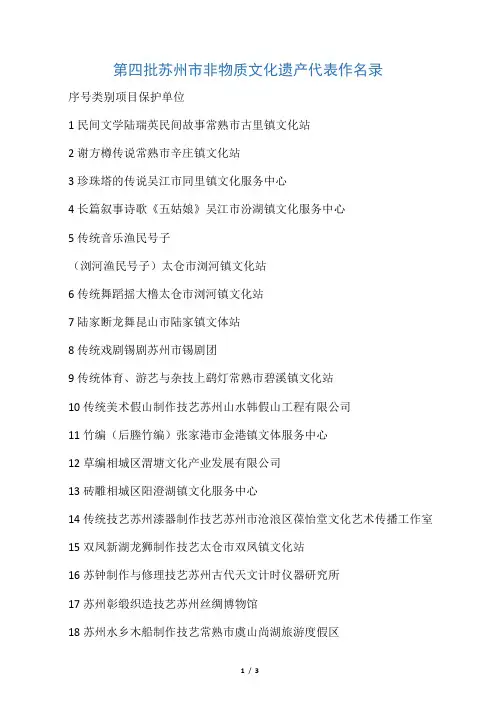 第四批苏州市非物质文化遗产代表作名录

序号类别项目保护单位

1 民间文学陆瑞英民间故事常熟市古里镇文化站

2 谢方樽传说常熟市辛庄镇文化站

3 珍珠塔的传说吴江市同里镇文化服务中心

4 长篇叙事诗歌《五姑娘》吴江市汾湖镇文化服务中心

5 传统音乐渔民号子

（浏河渔民号子）太仓市浏河镇文化站

6 传统舞蹈摇大橹太仓市浏河镇文化站

7 陆家断龙舞昆山市陆家镇文体站

8 传统戏剧锡剧苏州市锡剧团

9 传统体育、游艺与杂技上鹞灯常熟市碧溪镇文化站

10 传统美术假山制作技艺苏州山水韩假山工程有限公司

11 竹编（后塍竹编）张家港市金港镇文体服务中心

12 草编相城区渭塘文化产业发展有限公司

13 砖雕相城区阳澄湖镇文化服务中心

14 传统技艺苏州漆器制作技艺苏州市沧浪区葆怡堂文化艺术传播工作室

15 双凤新湖龙狮制作技艺太仓市双凤镇文化站

16 苏钟制作与修理技艺苏州古代天文计时仪器研究所

17 苏州彰缎织造技艺苏州丝绸博物馆

18 苏州水乡木船制作技艺常熟市虞山尚湖旅游度假区

1 / 3